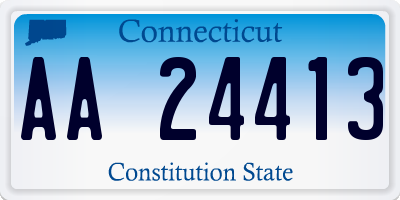 Connecticut

AA 24413

Constitution State